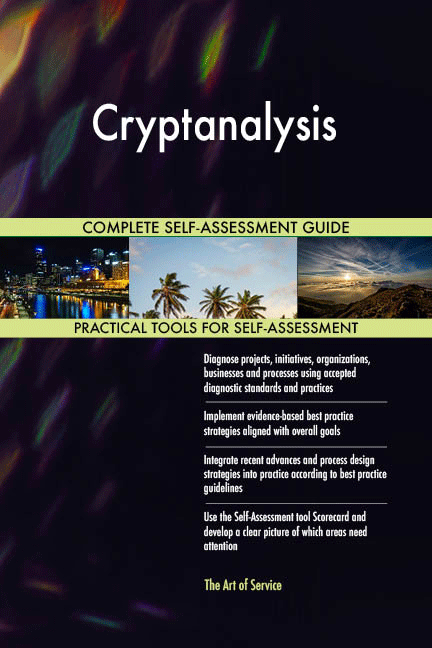 Cryptanalysis

COMPLETE SELF-ASSESSMENT GUIDE

PRACTICAL TOOLS FOR SELF-ASSESSMENT

Diagnose projects, initiatives, organizations, businesses and processes using accepted diagnostic standards and practices

Implement evidence-based best practice strategies aligned with overall goals

Integrate recent advances and process design strategies into practice according to best practice guidelines

Use the Self-Assessment tool Scorecard and develop a clear picture of which areas need attention

The Art of Service